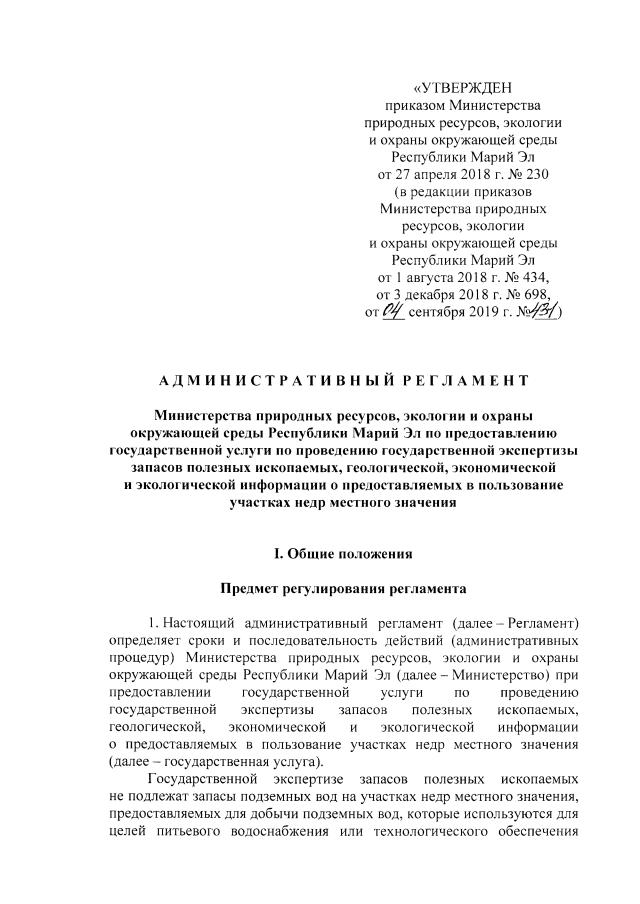 «УТВЕРЖДЕН
приказом Министерства
природных ресурсов, экологии
и охраны окружающей среды
Республики Марий Эл
от 27 апреля 2018 г. № 230
(в редакции приказов
Министерства природных
ресурсов, экологии
и охраны окружающей среды
Республики Марий Эл
от 1 августа 2018 г. № 434,
от 3 декабря 2018 г. № 698,
от 04 сентября 2019 г. №431)

АДМИНИСТРАТИВНЫЙ РЕГЛАМЕНТ

Министерства природных ресурсов, экологии и охраны окружающей среды Республики Марий Эл по предоставлению государственной услуги по проведению государственной экспертизы запасов полезных ископаемых, геологической, экономической и экологической информации о предоставляемых в пользование участках недр местного значения

I. Общие положения

Предмет регулирования регламента

1. Настоящий административный регламент (далее – Регламент) определяет сроки и последовательность действий (административных процедур) Министерства природных ресурсов, экологии и охраны окружающей среды Республики Марий Эл (далее – Министерство) при предоставлении государственной услуги по проведению государственной экспертизы запасов полезных ископаемых, геологической, экономической и экологической информации о предоставляемых в пользование участках недр местного значения (далее – государственная услуга).

Государственной экспертизе запасов полезных ископаемых не подлежат запасы подземных вод на участках недр местного значения, предоставляемых для добычи подземных вод, которые используются для целей питьевого водоснабжения или технологического обеспечения